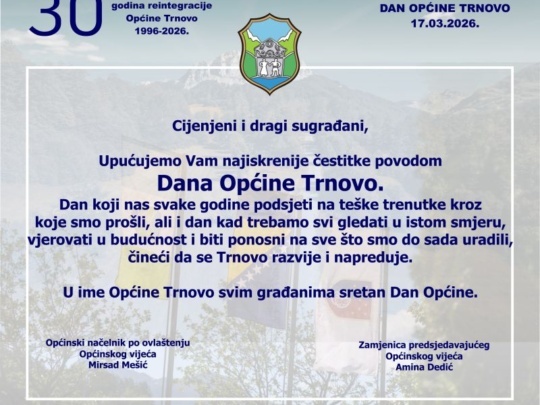 30

godina reintegracije
Općine Trnovo
1996-2026.

DAN OPĆINE TRNOVO
17.03.2026.

Cijenjeni i dragi sugrađani,

Upućujemo Vam najiskrenije čestitke povodom

Dana Općine Trnovo.

Dan koji nas svake godine podsjeti na teške trenutke kroz koje smo prošli, ali i dan kad trebamo svi gledati u istom smjeru, vjerovati u budućnost i biti ponosni na sve što smo do sada uradili, čineći da se Trnovo razvije i napreduje.

U ime Općine Trnovo svim građanima sretan Dan Općine.

Općinski načelnik po ovlaštenju
Općinskog vijeća
Mirsad Mešić

Zamjenica predsjedavajućeg
Općinskog vijeća
Amina Dedić